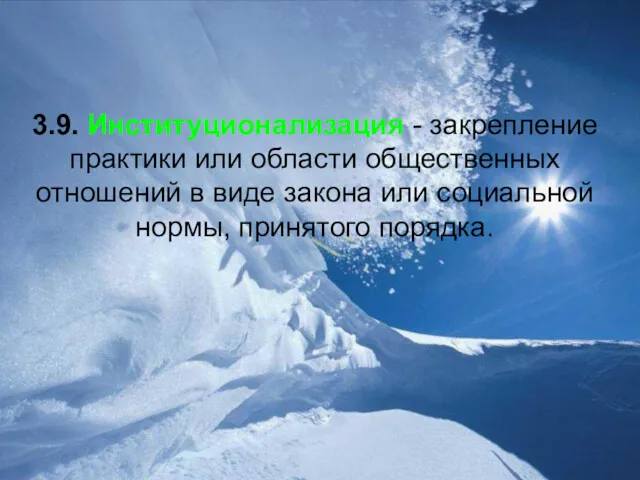 3.9. Институционализация - закрепление практики или области общественных отношений в виде закона или социальной нормы, принятого порядка.